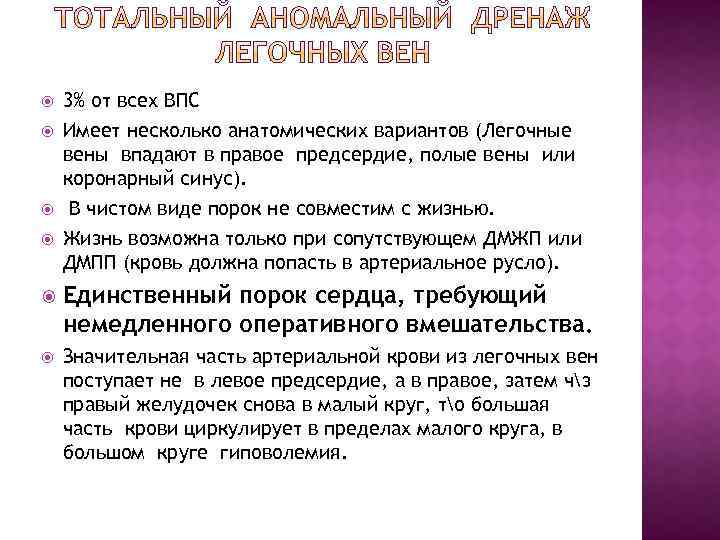 ТОТАЛЬНЫЙ АНОМАЛЬНЫЙ ДРЕНАЖ ЛЕГОЧНЫХ ВЕН

3% от всех ВПС

Имеет несколько анатомических вариантов (Легочные вены впадают в правое предсердие, полые вены или коронарный синус).

В чистом виде порок не совместим с жизнью.

Жизнь возможна только при сопутствующем ДМЖП или ДМПП (кровь должна попасть в артериальное русло).

Единственный порок сердца, требующий немедленного оперативного вмешательства.

Значительная часть артериальной крови из легочных вен поступает не в левое предсердие, а в правое, затем ч\з правый желудочек снова в малый круг, т\о большая часть крови циркулирует в пределах малого круга, в большом круге гиповолемия.